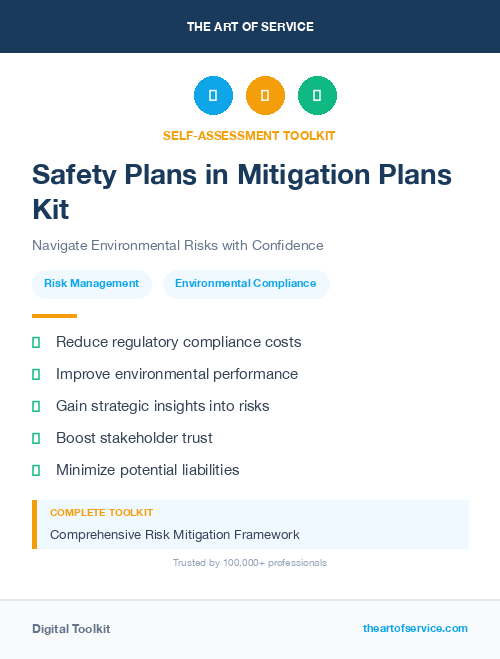 THE ART OF SERVICE

SELF-ASSESSMENT TOOLKIT

Safety Plans in Mitigation Plans Kit

Navigate Environmental Risks with Confidence

Risk Management

Environmental Compliance

Reduce regulatory compliance costs

Improve environmental performance

Gain strategic insights into risks

Boost stakeholder trust

Minimize potential liabilities

COMPLETE TOOLKIT

Comprehensive Risk Mitigation Framework

Trusted by 100,000+ professionals

Digital Toolkit

theartofservice.com